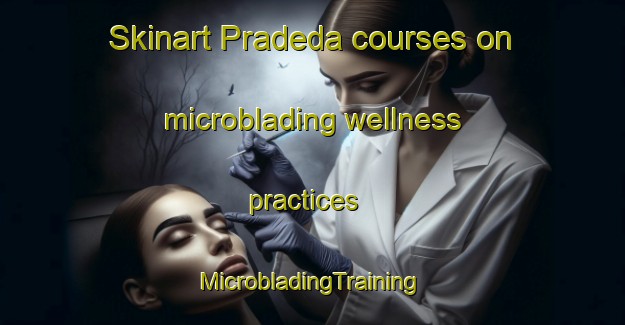 Skinart Pradeda courses on microblading wellness practices

MicrobladingTraining